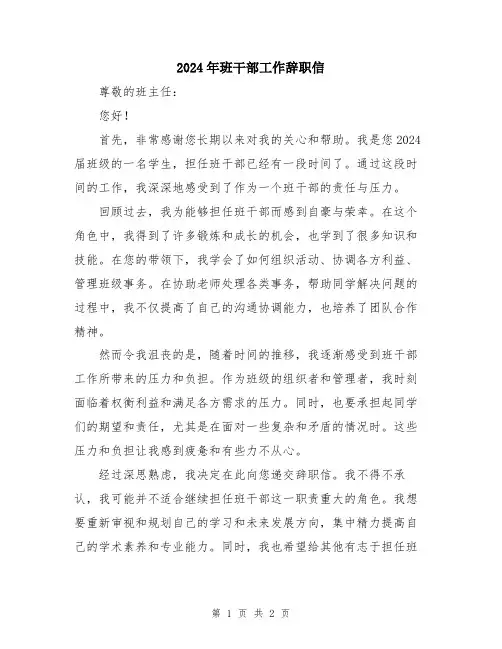 2024年班干部工作辞职信

尊敬的班主任：

您好！

首先，非常感谢您长期以来对我的关心和帮助。我是您2024届班级的一名学生，担任班干部已经有一段时间了。通过这段时间的工作，我深深地感受到了作为一个班干部的责任与压力。

回顾过去，我为能够担任班干部而感到自豪与荣幸。在这个角色中，我得到了许多锻炼和成长的机会，也学到了很多知识和技能。在您的带领下，我学会了如何组织活动、协调各方利益、管理班级事务。在协助老师处理各类事务，帮助同学解决问题的过程中，我不仅提高了自己的沟通协调能力，也培养了团队合作精神。

然而令我沮丧的是，随着时间的推移，我逐渐感受到班干部工作所带来的压力和负担。作为班级的组织者和管理者，我时刻面临着权衡利益和满足各方需求的压力。同时，也要承担起同学们的期望和责任，尤其是在面对一些复杂和矛盾的情况时。这些压力和负担让我感到疲惫和有些力不从心。

经过深思熟虑，我决定在此向您递交辞职信。我不得不承认，我可能并不适合继续担任班干部这一职责重大的角色。我想要重新审视和规划自己的学习和未来发展方向，集中精力提高自己的学术素养和专业能力。同时，我也希望给其他有志于担任班

第 1 页 共 2 页